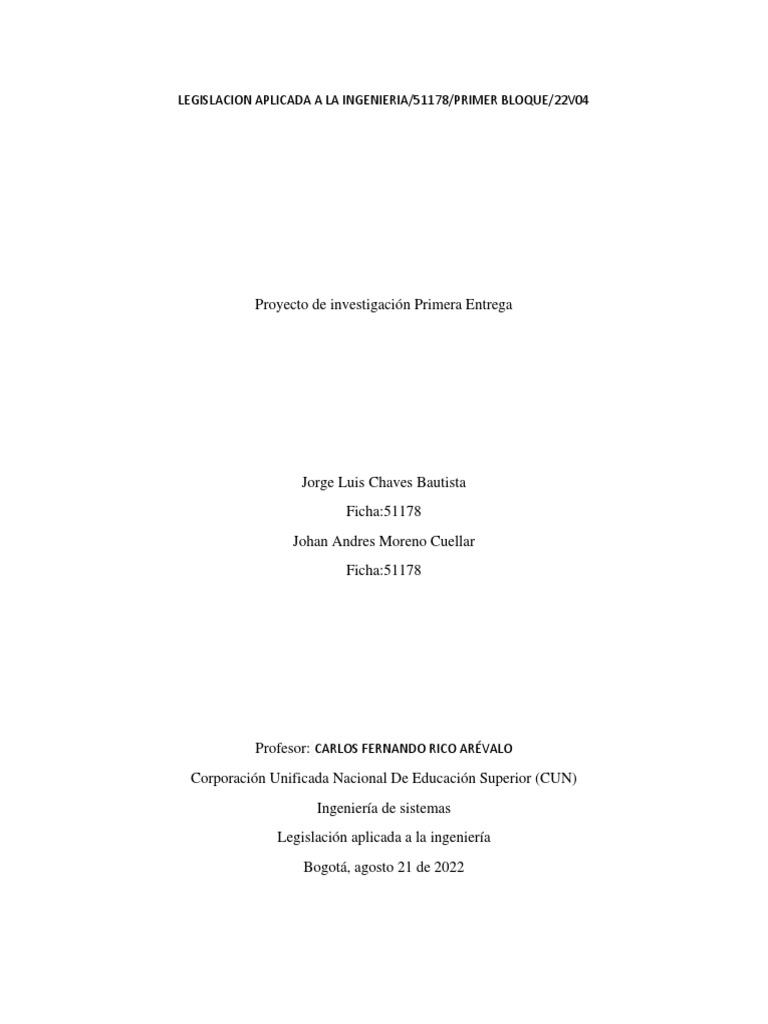 LEGISLACION APLICADA A LA INGENIERIA/51178/PRIMER BLOQUE/22V04

Proyecto de investigación Primera Entrega

Jorge Luis Chaves Bautista

Ficha:51178

Johan Andres Moreno Cuellar

Ficha:51178

Profesor: CARLOS FERNANDO RICO ARÉVALO

Corporación Unificada Nacional De Educación Superior (CUN)

Ingeniería de sistemas

Legislación aplicada a la ingeniería

Bogotá, agosto 21 de 2022